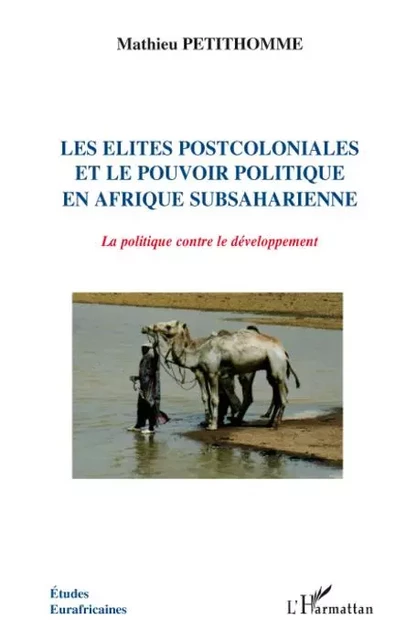 Mathieu PETITHOMME

LES ELITES POSTCOLONIALES ET LE POUVOIR POLITIQUE EN AFRIQUE SUBSAHARIENNE

La politique contre le développement

Études Eurafricaines

L'Harmattan